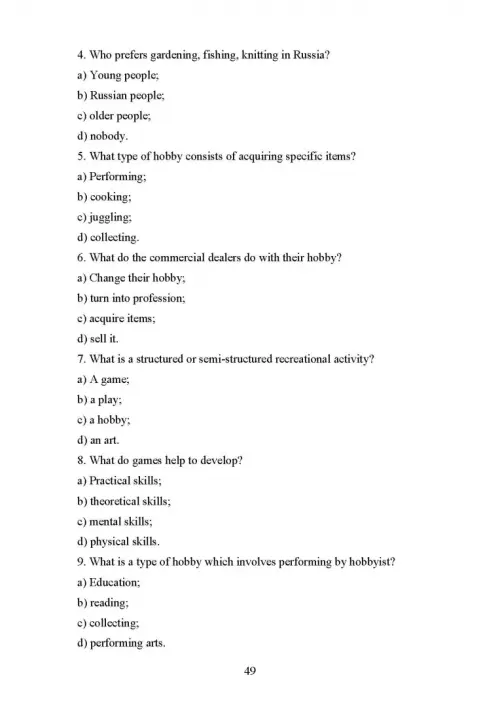 4. Who prefers gardening, fishing, knitting in Russia?
a) Young people;
b) Russian people;
c) older people;
d) nobody.
5. What type of hobby consists of acquiring specific items?
a) Performing;
b) cooking;
c) juggling;
d) collecting.
6. What do the commercial dealers do with their hobby?
a) Change their hobby;
b) turn into profession;
c) acquire items;
d) sell it.
7. What is a structured or semi-structured recreational activity?
a) A game;
b) a play;
c) a hobby;
d) an art.
8. What do games help to develop?
a) Practical skills;
b) theoretical skills;
c) mental skills;
d) physical skills.
9. What is a type of hobby which involves performing by hobbyist?
a) Education;
b) reading;
c) collecting;
d) performing arts.

49